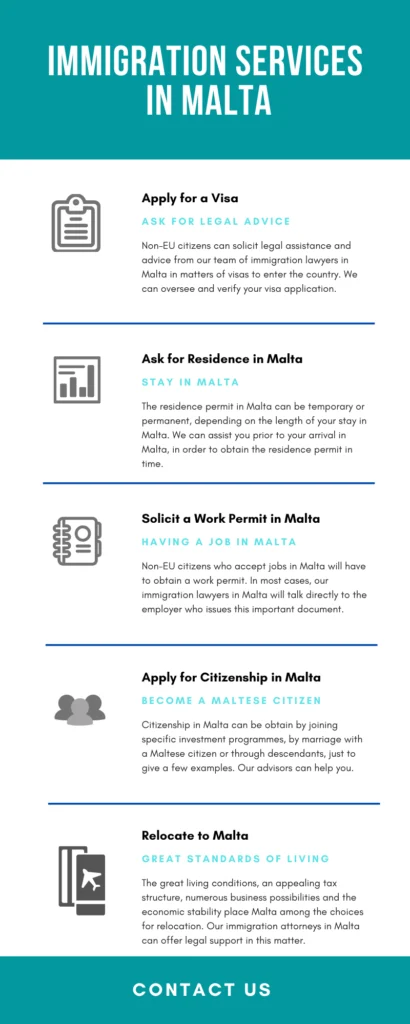 IMMIGRATION SERVICES IN MALTA

Apply for a Visa

ASK FOR LEGAL ADVICE

Non-EU citizens can solicit legal assistance and advice from our team of immigration lawyers in Malta in matters of visas to enter the country. We can oversee and verify your visa application.

Ask for Residence in Malta

STAY IN MALTA

The residence permit in Malta can be temporary or permanent, depending on the length of your stay in Malta. We can assist you prior to your arrival in Malta, in order to obtain the residence permit in time.

Solicit a Work Permit in Malta

HAVING A JOB IN MALTA

Non-EU citizens who accept jobs in Malta will have to obtain a work permit. In most cases, our immigration lawyers in Malta will talk directly to the employer who issues this important document.

Apply for Citizenship in Malta

BECOME A MALTESE CITIZEN

Citizenship in Malta can be obtain by joining specific investment programmes, by marriage with a Maltese citizen or through descendants, just to give a few examples. Our advisors can help you.

Relocate to Malta

GREAT STANDARDS OF LIVING

The great living conditions, an appealing tax structure, numerous business possibilities and the economic stability place Malta among the choices for relocation. Our immigration attorneys in Malta can offer legal support in this matter.

CONTACT US